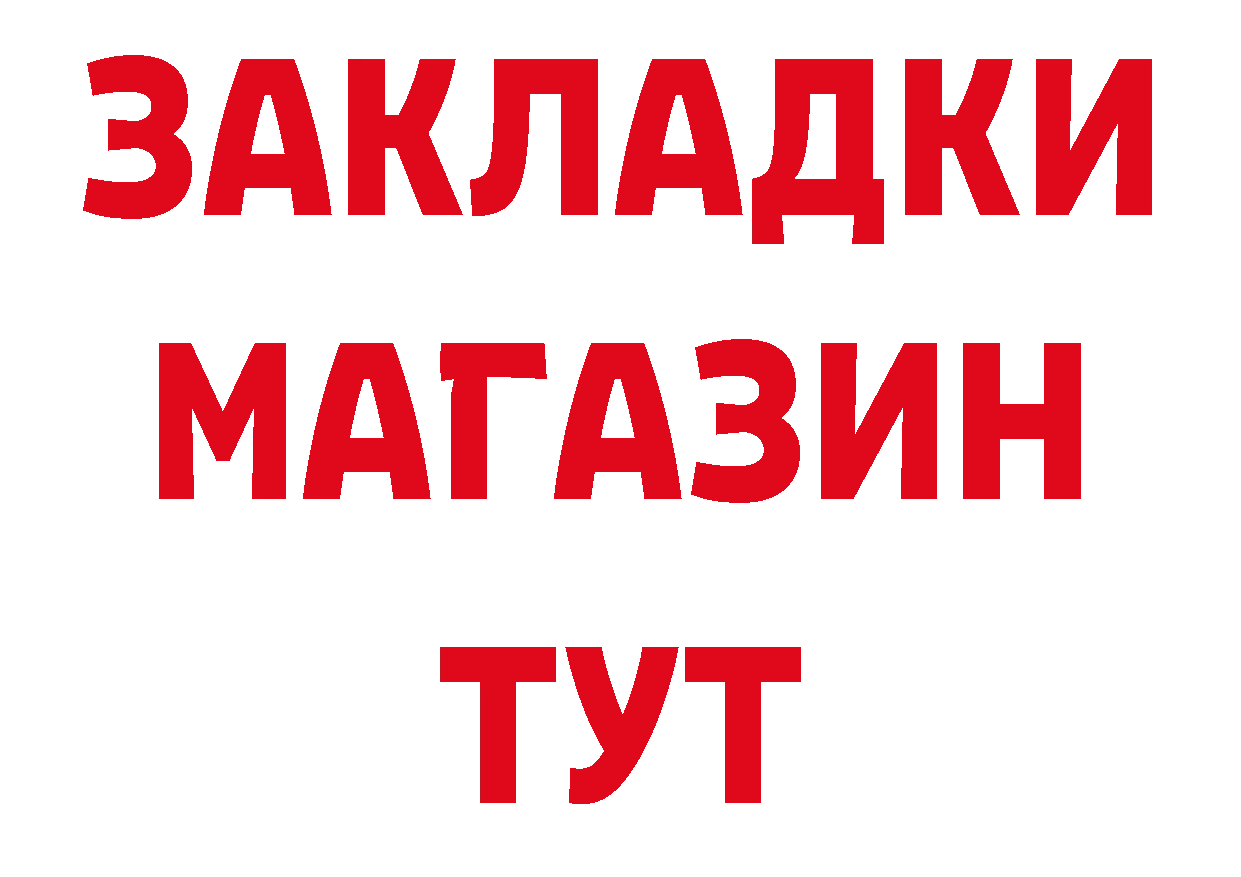 ЗАКЛАДКИ
МАГАЗИН
ТУТ